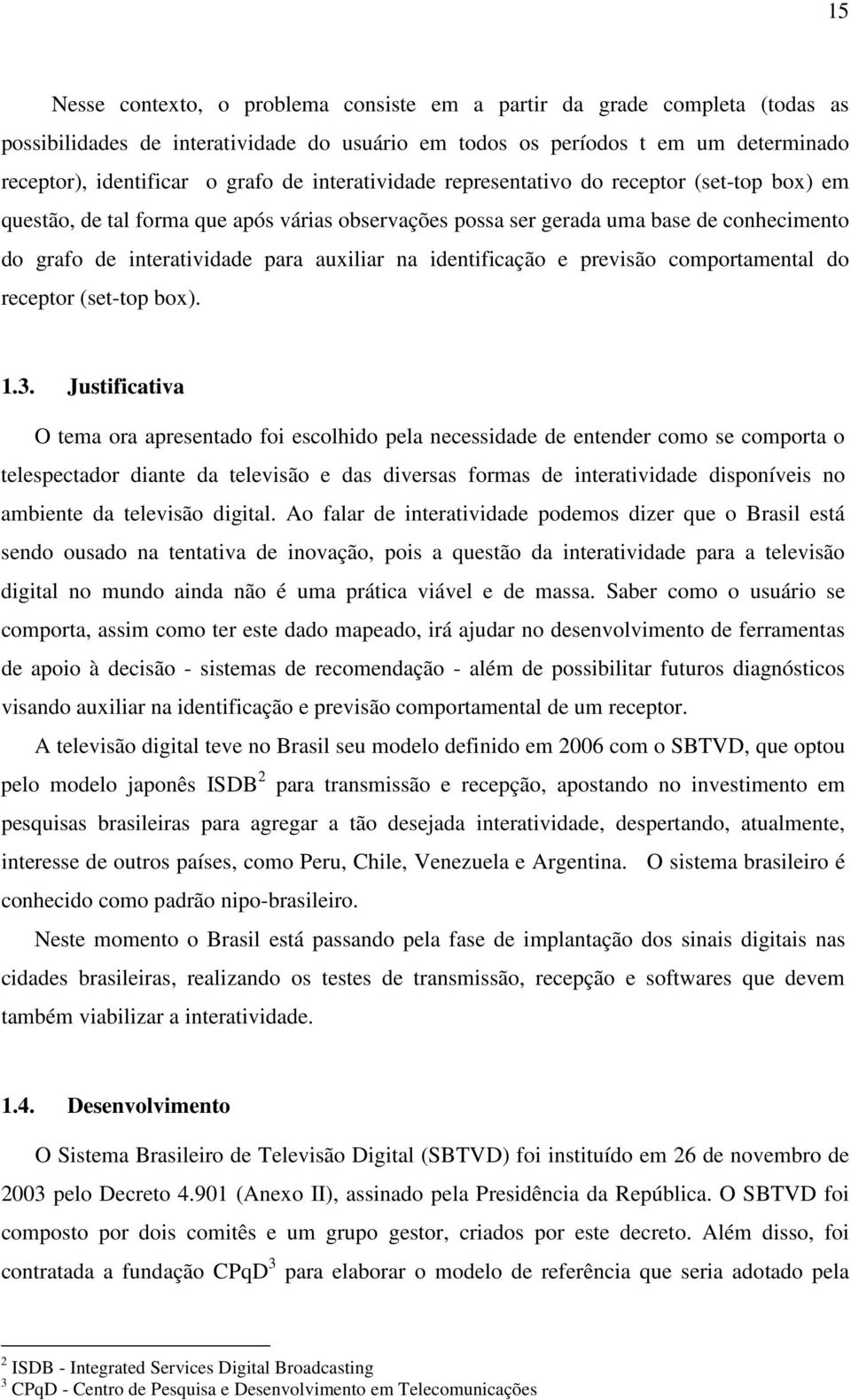 15

Nesse contexto, o problema consiste em a partir da grade completa (todas as possibilidades de interatividade do usuário em todos os períodos t em um determinado receptor), identificar o grafo de interatividade representativo do receptor (set-top box) em questão, de tal forma que após várias observações possa ser gerada uma base de conhecimento do grafo de interatividade para auxiliar na identificação e previsão comportamental do receptor (set-top box).

1.3. Justificativa

O tema ora apresentado foi escolhido pela necessidade de entender como se comporta o telespectador diante da televisão e das diversas formas de interatividade disponíveis no ambiente da televisão digital. Ao falar de interatividade podemos dizer que o Brasil está sendo ousado na tentativa de inovação, pois a questão da interatividade para a televisão digital no mundo ainda não é uma prática viável e de massa. Saber como o usuário se comporta, assim como ter este dado mapeado, irá ajudar no desenvolvimento de ferramentas de apoio à decisão - sistemas de recomendação - além de possibilitar futuros diagnósticos visando auxiliar na identificação e previsão comportamental de um receptor.

A televisão digital teve no Brasil seu modelo definido em 2006 com o SBTVD, que optou pelo modelo japonês ISDB $^2$ para transmissão e recepção, apostando no investimento em pesquisas brasileiras para agregar a tão desejada interatividade, despertando, atualmente, interesse de outros países, como Peru, Chile, Venezuela e Argentina. O sistema brasileiro é conhecido como padrão nipo-brasileiro.

Neste momento o Brasil está passando pela fase de implantação dos sinais digitais nas cidades brasileiras, realizando os testes de transmissão, recepção e softwares que devem também viabilizar a interatividade.

1.4. Desenvolvimento

O Sistema Brasileiro de Televisão Digital (SBTVD) foi instituído em 26 de novembro de 2003 pelo Decreto 4.901 (Anexo II), assinado pela Presidência da República. O SBTVD foi composto por dois comitês e um grupo gestor, criados por este decreto. Além disso, foi contratada a fundação CPqD $^3$ para elaborar o modelo de referência que seria adotado pela

$^2$ ISDB - Integrated Services Digital Broadcasting
$^3$ CPqD - Centro de Pesquisa e Desenvolvimento em Telecomunicações